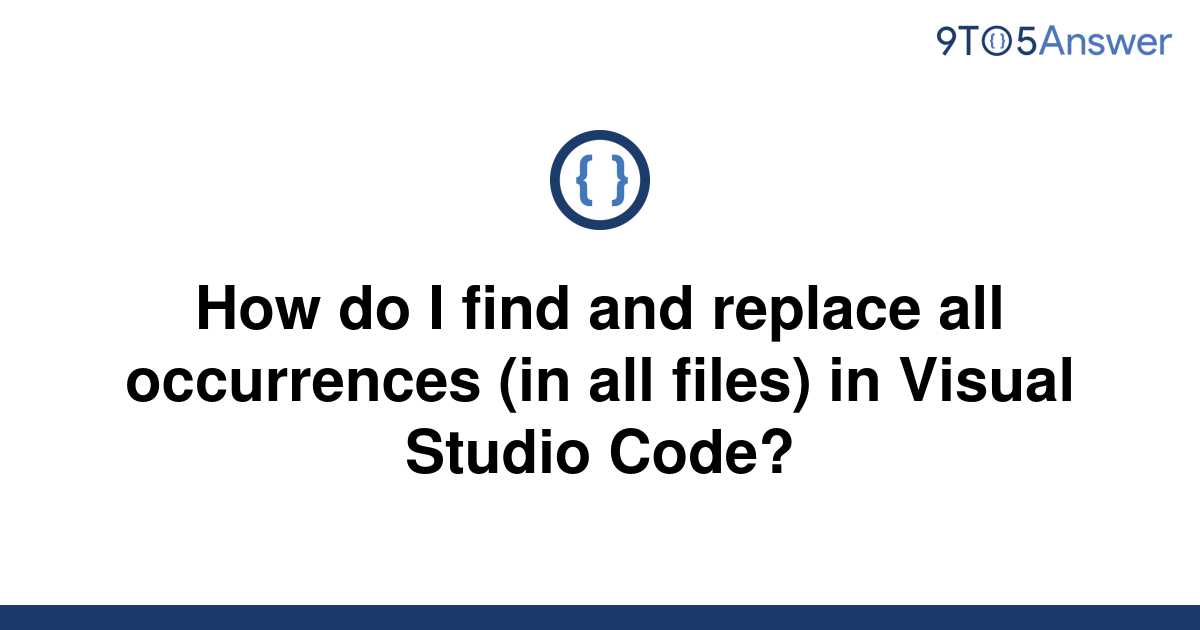 9TO5Answer

{ }

How do I find and replace all occurrences (in all files) in Visual Studio Code?